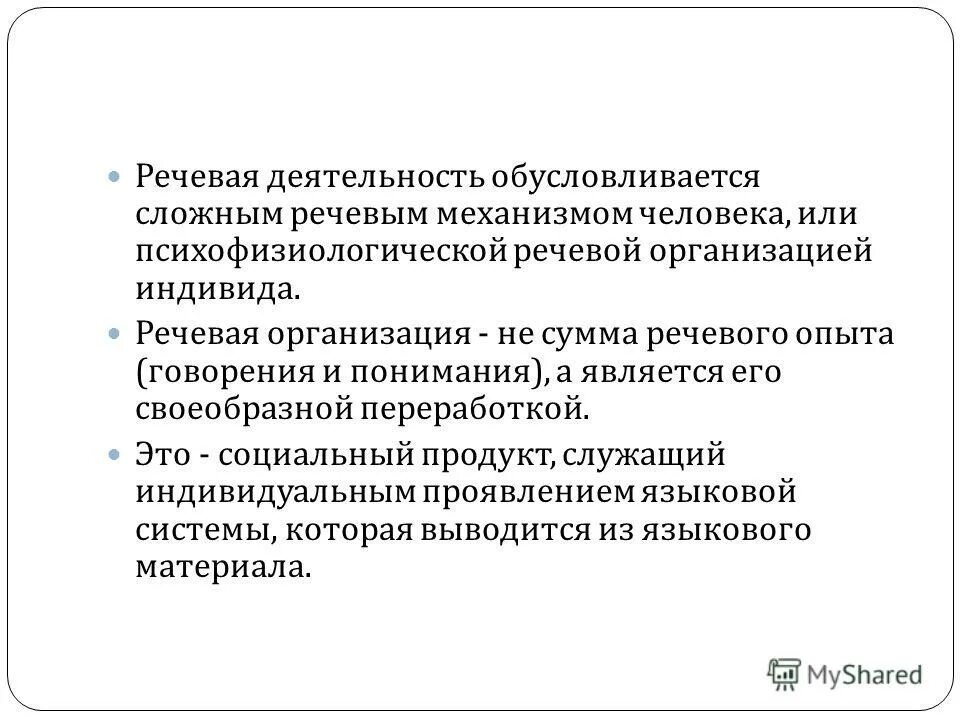 Речевая деятельность обусловливается сложным речевым механизмом человека, или психофизиологической речевой организацией индивида.

Речевая организация - не сумма речевого опыта (говорения и понимания), а является его своеобразной переработкой.

Это - социальный продукт, служащий индивидуальным проявлением языковой системы, которая выводится из языкового материала.

MyShared